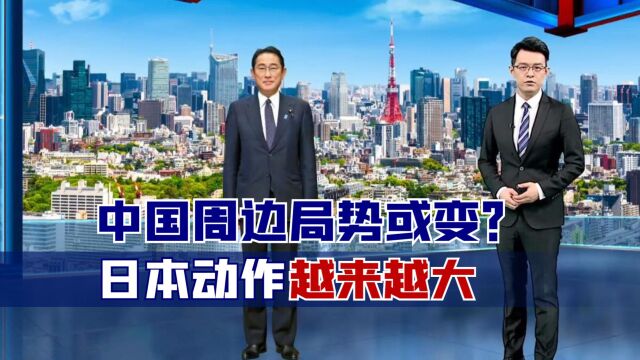 中国周边局势或变?
日本动作越来越大